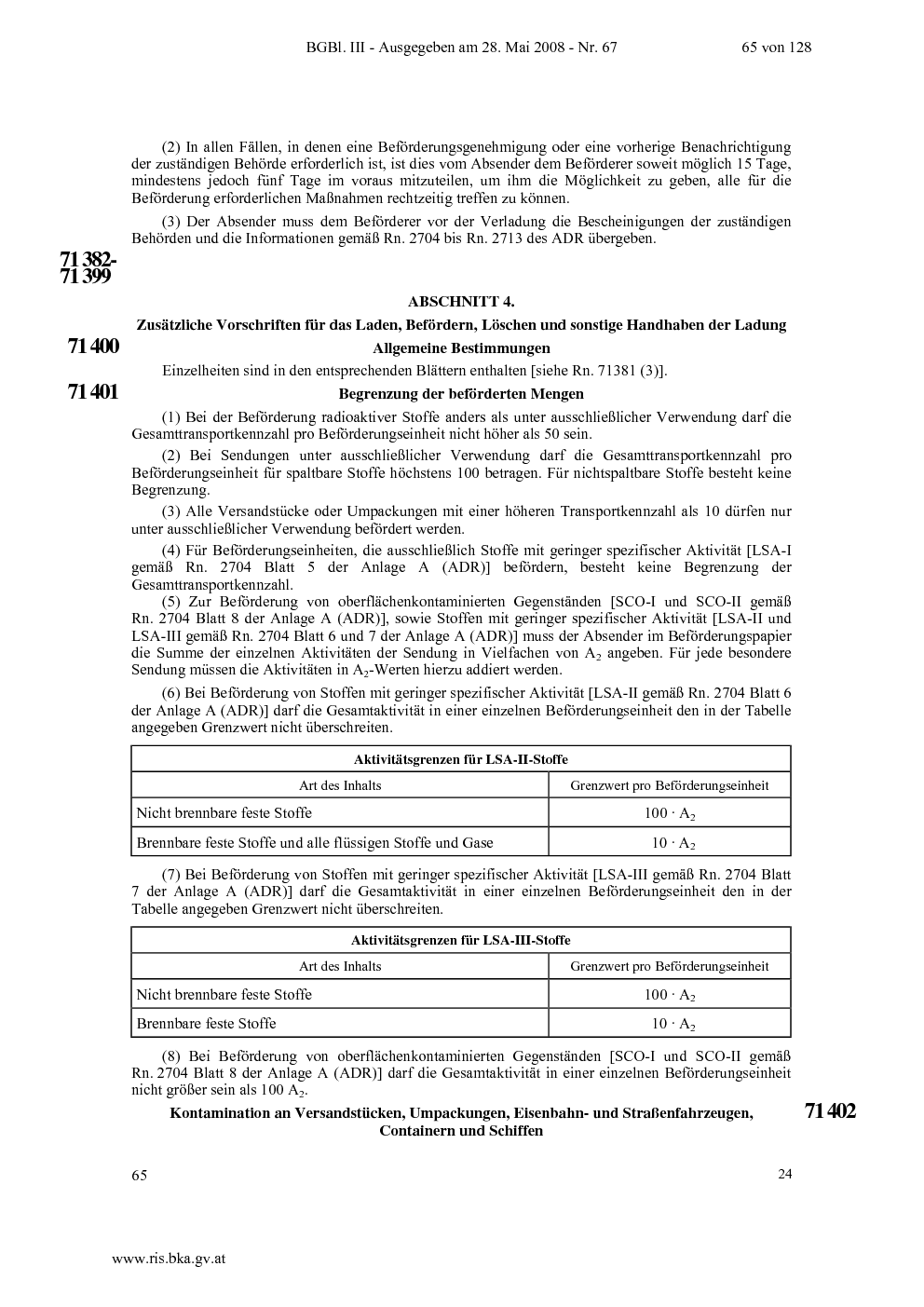 BGBl. III - Ausgegeben am 28. Mai 2008 - Nr. 67 65 von 128

(2) In allen Fällen, in denen eine Beförderungsgenehmigung oder eine vorherige Benachrichtigung der zuständigen Behörde erforderlich ist, ist dies vom Absender dem Beförderer soweit möglich 15 Tage, mindestens jedoch fünf Tage im voraus mitzuteilen, um ihm die Möglichkeit zu geben, alle für die Beförderung erforderlichen Maßnahmen rechtzeitig treffen zu können.

(3) Der Absender muss dem Beförderer vor der Verladung die Bescheinigungen der zuständigen Behörden und die Informationen gemäß Rn. 2704 bis Rn. 2713 des ADR übergeben.

71 382-
71 399

ABSCHNITT 4.

Zusätzliche Vorschriften für das Laden, Befördern, Löschen und sonstige Handhaben der Ladung

71 400

Allgemeine Bestimmungen

Einzelheiten sind in den entsprechenden Blättern enthalten [siehe Rn. 71381 (3)].

71 401

Begrenzung der beförderten Mengen

(1) Bei der Beförderung radioaktiver Stoffe anders als unter ausschließlicher Verwendung darf die Gesamttransportkennzahl pro Beförderungseinheit nicht höher als 50 sein.

(2) Bei Sendungen unter ausschließlicher Verwendung darf die Gesamttransportkennzahl pro Beförderungseinheit für spaltbare Stoffe höchstens 100 betragen. Für nichtspaltbare Stoffe besteht keine Begrenzung.

(3) Alle Versandstücke oder Umpackungen mit einer höheren Transportkennzahl als 10 dürfen nur unter ausschließlicher Verwendung befördert werden.

(4) Für Beförderungseinheiten, die ausschließlich Stoffe mit geringer spezifischer Aktivität [LSA-I gemäß Rn. 2704 Blatt 5 der Anlage A (ADR)] befördern, besteht keine Begrenzung der Gesamttransportkennzahl.

(5) Zur Beförderung von oberflächenkontaminierten Gegenständen [SCO-I und SCO-II gemäß Rn. 2704 Blatt 8 der Anlage A (ADR)], sowie Stoffen mit geringer spezifischer Aktivität [LSA-II und LSA-III gemäß Rn. 2704 Blatt 6 und 7 der Anlage A (ADR)] muss der Absender im Beförderungspapier die Summe der einzelnen Aktivitäten der Sendung in Vielfachen von $A_2$ angeben. Für jede besondere Sendung müssen die Aktivitäten in $A_2$-Werten hierzu addiert werden.

(6) Bei Beförderung von Stoffen mit geringer spezifischer Aktivität [LSA-II gemäß Rn. 2704 Blatt 6 der Anlage A (ADR)] darf die Gesamtaktivität in einer einzelnen Beförderungseinheit den in der Tabelle angegeben Grenzwert nicht überschreiten.

| Aktivitätsgrenzen für LSA-II-Stoffe | |
|---|---|
| Art des Inhalts | Grenzwert pro Beförderungseinheit |
| Nicht brennbare feste Stoffe | $100 \cdot A_2$ |
| Brennbare feste Stoffe und alle flüssigen Stoffe und Gase | $10 \cdot A_2$ |

(7) Bei Beförderung von Stoffen mit geringer spezifischer Aktivität [LSA-III gemäß Rn. 2704 Blatt 7 der Anlage A (ADR)] darf die Gesamtaktivität in einer einzelnen Beförderungseinheit den in der Tabelle angegeben Grenzwert nicht überschreiten.

| Aktivitätsgrenzen für LSA-III-Stoffe | |
|---|---|
| Art des Inhalts | Grenzwert pro Beförderungseinheit |
| Nicht brennbare feste Stoffe | $100 \cdot A_2$ |
| Brennbare feste Stoffe | $10 \cdot A_2$ |

(8) Bei Beförderung von oberflächenkontaminierten Gegenständen [SCO-I und SCO-II gemäß Rn. 2704 Blatt 8 der Anlage A (ADR)] darf die Gesamtaktivität in einer einzelnen Beförderungseinheit nicht größer sein als 100 $A_2$.

Kontamination an Versandstücken, Umpackungen, Eisenbahn- und Straßenfahrzeugen, Containern und Schiffen

71 402

65 24

www.ris.bka.gv.at